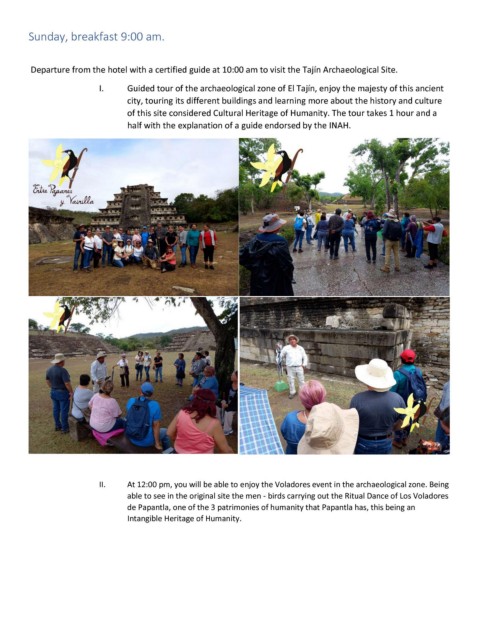 Sunday, breakfast 9:00 am.

Departure from the hotel with a certified guide at 10:00 am to visit the Tajín Archaeological Site.

I. Guided tour of the archaeological zone of El Tajín, enjoy the majesty of this ancient city, touring its different buildings and learning more about the history and culture of this site considered Cultural Heritage of Humanity. The tour takes 1 hour and a half with the explanation of a guide endorsed by the INAH.

Entre Pajaros y Vainilla

II. At 12:00 pm, you will be able to enjoy the Voladores event in the archaeological zone. Being able to see in the original site the men - birds carrying out the Ritual Dance of Los Voladores de Papantla, one of the 3 patrimonies of humanity that Papantla has, this being an Intangible Heritage of Humanity.